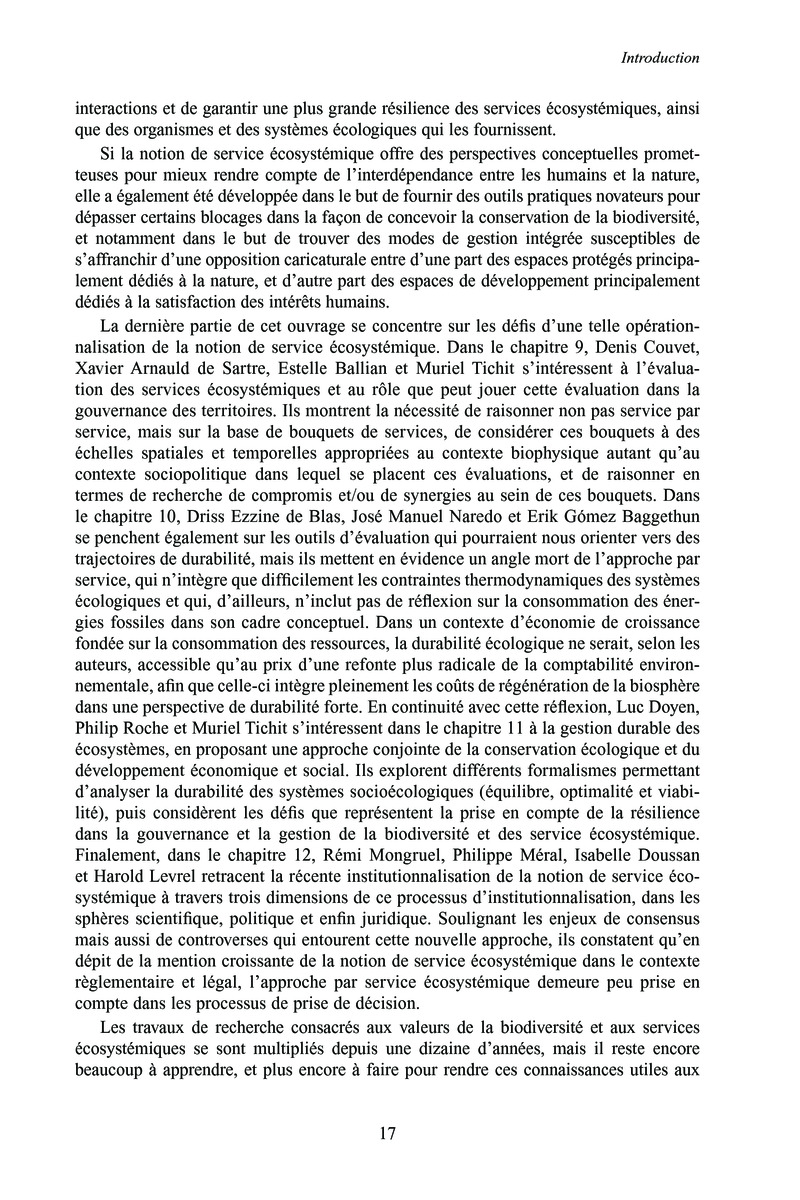 Introduction

interactions et de garantir une plus grande résilience des services écosystémiques, ainsi que des organismes et des systèmes écologiques qui les fournissent.

Si la notion de service écosystémique offre des perspectives conceptuelles prometteuses pour mieux rendre compte de l'interdépendance entre les humains et la nature, elle a également été développée dans le but de fournir des outils pratiques novateurs pour dépasser certains blocages dans la façon de concevoir la conservation de la biodiversité, et notamment dans le but de trouver des modes de gestion intégrée susceptibles de s'affranchir d'une opposition caricaturale entre d'une part des espaces protégés principalement dédiés à la nature, et d'autre part des espaces de développement principalement dédiés à la satisfaction des intérêts humains.

La dernière partie de cet ouvrage se concentre sur les défis d'une telle opérationnalisation de la notion de service écosystémique. Dans le chapitre 9, Denis Couvet, Xavier Arnauld de Sartre, Estelle Ballian et Muriel Tichit s'intéressent à l'évaluation des services écosystémiques et au rôle que peut jouer cette évaluation dans la gouvernance des territoires. Ils montrent la nécessité de raisonner non pas service par service, mais sur la base de bouquets de services, de considérer ces bouquets à des échelles spatiales et temporelles appropriées au contexte biophysique autant qu'au contexte sociopolitique dans lequel se placent ces évaluations, et de raisonner en termes de recherche de compromis et/ou de synergies au sein de ces bouquets. Dans le chapitre 10, Driss Ezzine de Blas, José Manuel Naredo et Erik Gómez Baggethun se penchent également sur les outils d'évaluation qui pourraient nous orienter vers des trajectoires de durabilité, mais ils mettent en évidence un angle mort de l'approche par service, qui n'intègre que difficilement les contraintes thermodynamiques des systèmes écologiques et qui, d'ailleurs, n'inclut pas de réflexion sur la consommation des énergies fossiles dans son cadre conceptuel. Dans un contexte d'économie de croissance fondée sur la consommation des ressources, la durabilité écologique ne serait, selon les auteurs, accessible qu'au prix d'une refonte plus radicale de la comptabilité environnementale, afin que celle-ci intègre pleinement les coûts de régénération de la biosphère dans une perspective de durabilité forte. En continuité avec cette réflexion, Luc Doyen, Philip Roche et Muriel Tichit s'intéressent dans le chapitre 11 à la gestion durable des écosystèmes, en proposant une approche conjointe de la conservation écologique et du développement économique et social. Ils explorent différents formalismes permettant d'analyser la durabilité des systèmes socioécologiques (équilibre, optimalité et viabilité), puis considèrent les défis que représentent la prise en compte de la résilience dans la gouvernance et la gestion de la biodiversité et des service écosystémique. Finalement, dans le chapitre 12, Rémi Mongruel, Philippe Méral, Isabelle Doussan et Harold Levrel retracent la récente institutionnalisation de la notion de service écosystémique à travers trois dimensions de ce processus d'institutionnalisation, dans les sphères scientifique, politique et enfin juridique. Soulignant les enjeux de consensus mais aussi de controverses qui entourent cette nouvelle approche, ils constatent qu'en dépit de la mention croissante de la notion de service écosystémique dans le contexte règlementaire et légal, l'approche par service écosystémique demeure peu prise en compte dans les processus de prise de décision.

Les travaux de recherche consacrés aux valeurs de la biodiversité et aux services écosystémiques se sont multipliés depuis une dizaine d'années, mais il reste encore beaucoup à apprendre, et plus encore à faire pour rendre ces connaissances utiles aux

17